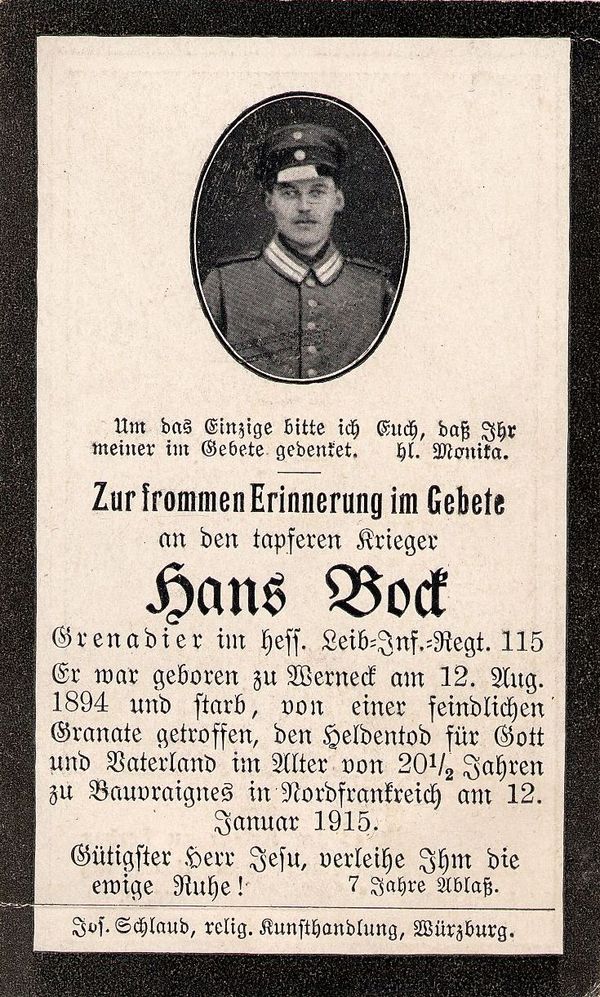 Um das Einzige bitte ich Euch, daß Ihr meiner im Gebete gedenket. hl. Monika.

Zur frommen Erinnerung im Gebete
an den tapferen Krieger

Hans Bock

Grenadier im hess. Leib-Inf.-Regt. 115
Er war geboren zu Werneck am 12. Aug. 1894 und starb, von einer feindlichen Granate getroffen, den Heldentod für Gott und Vaterland im Alter von $20\frac{1}{2}$ Jahren zu Bauvraignes in Nordfrankreich am 12. Januar 1915.

Gütigster Herr Jesu, verleihe Ihm die ewige Ruhe! 7 Jahre Ablaß.

Jos. Schlaud, relig. Kunsthandlung, Würzburg.